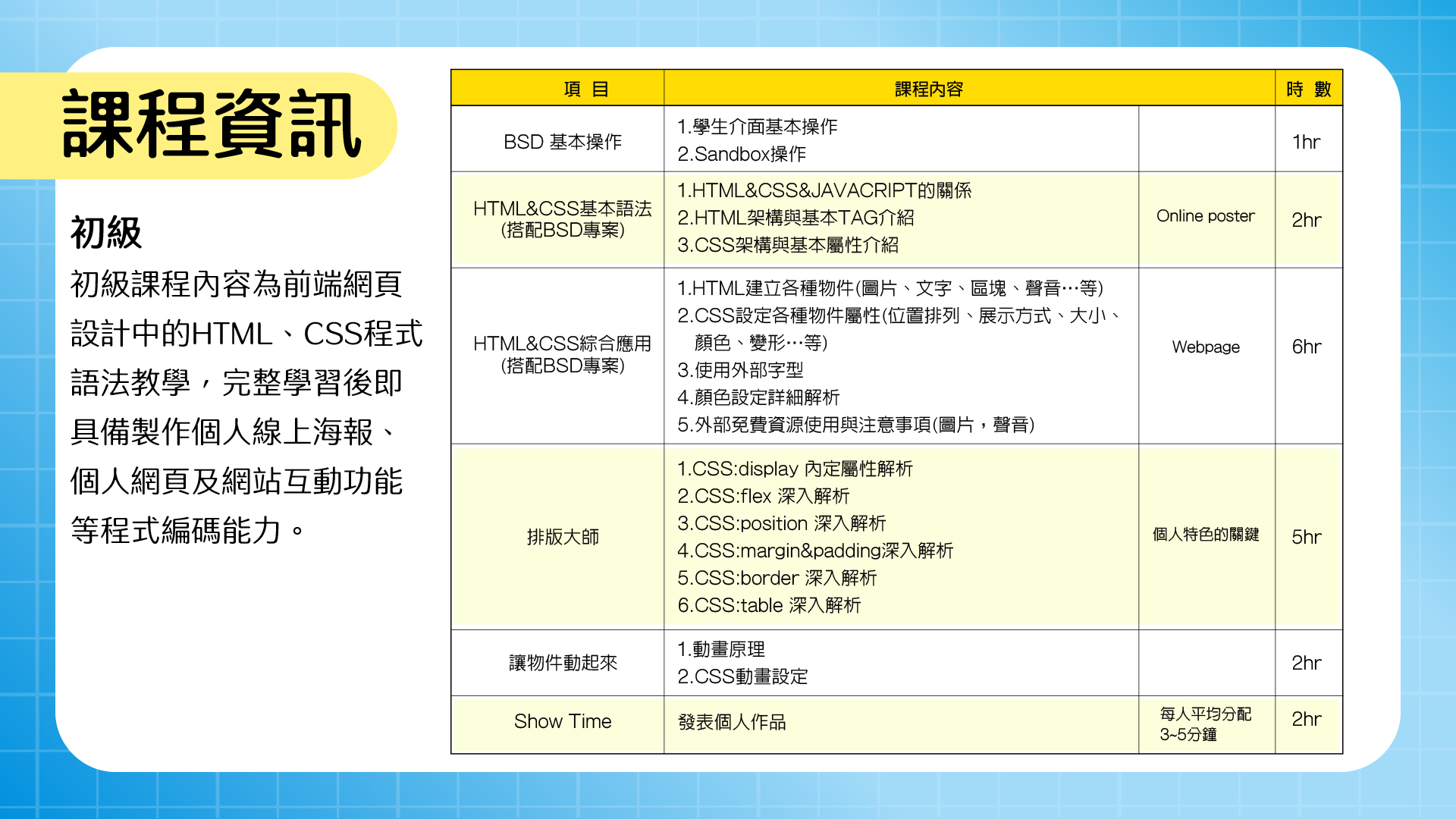 課程資訊

初級

初級課程內容為前端網頁設計中的HTML、CSS程式語法教學，完整學習後即具備製作個人線上海報、個人網頁及網站互動功能等程式編碼能力。

| 項 目 | 課程內容 | | 時 數 |
|---|---|---|---|
| BSD 基本操作 | 1.學生介面基本操作 2.Sandbox操作 | | 1hr |
| HTML&CSS基本語法 (搭配BSD專案) | 1.HTML&CSS&JAVACRIPT的關係 2.HTML架構與基本TAG介紹 3.CSS架構與基本屬性介紹 | Online poster | 2hr |
| HTML&CSS綜合應用 (搭配BSD專案) | 1.HTML建立各種物件(圖片、文字、區塊、聲音…等) 2.CSS設定各種物件屬性(位置排列、展示方式、大小、顏色、變形…等) 3.使用外部字型 4.顏色設定詳細解析 5.外部免費資源使用與注意事項(圖片，聲音) | Webpage | 6hr |
| 排版大師 | 1.CSS:display 內定屬性解析 2.CSS:flex 深入解析 3.CSS:position 深入解析 4.CSS:margin&padding深入解析 5.CSS:border 深入解析 6.CSS:table 深入解析 | 個人特色的關鍵 | 5hr |
| 讓物件動起來 | 1.動畫原理 2.CSS動畫設定 | | 2hr |
| Show Time | 發表個人作品 | 每人平均分配 3~5分鐘 | 2hr |